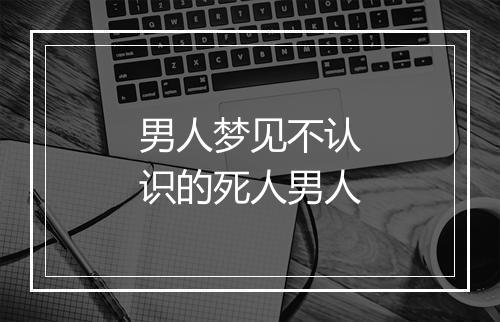 男人梦见不认识的死人男人